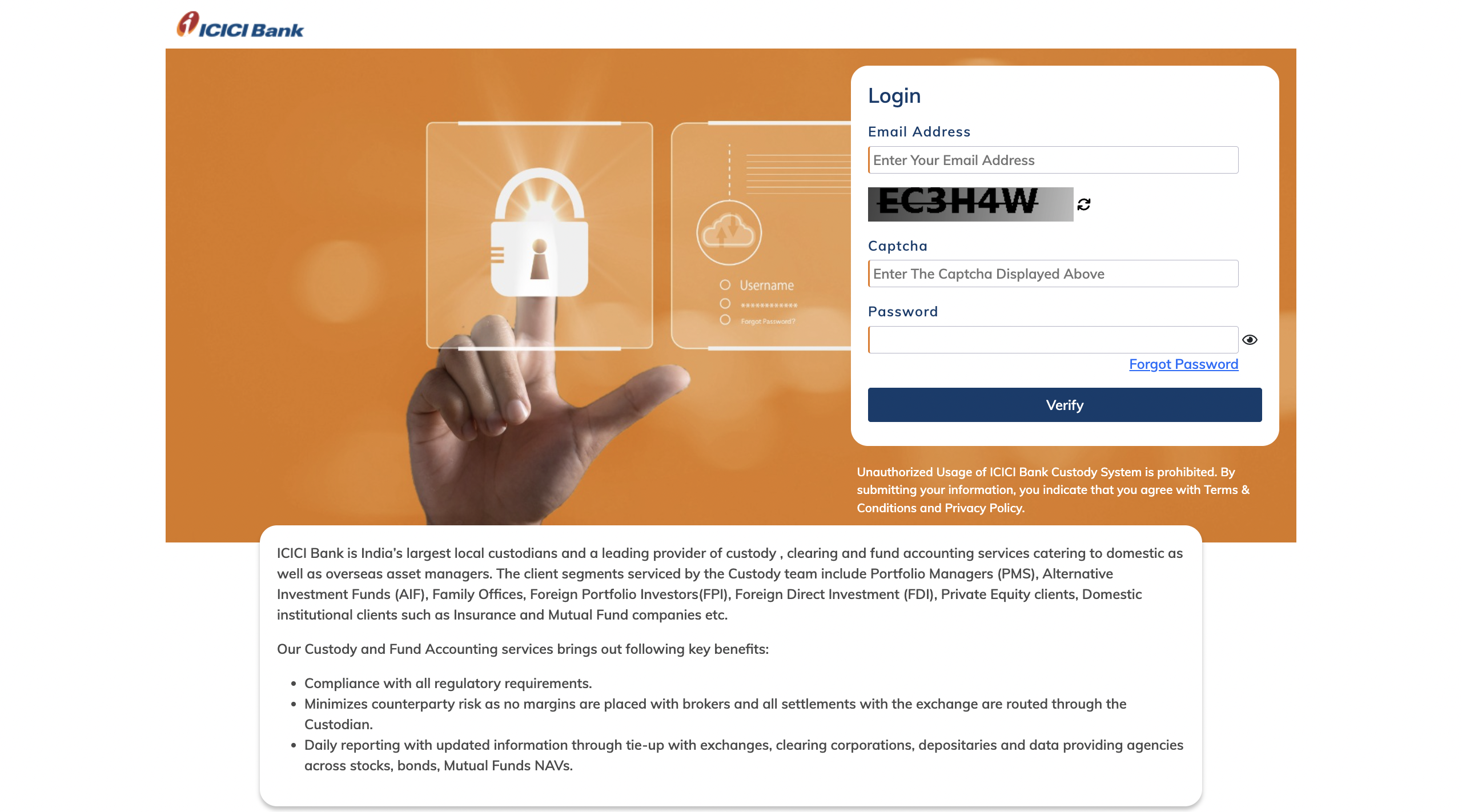 ICICI Bank

Username
************
Forgot Password?

Login

Email Address

Enter Your Email Address

EC3H4W

Captcha

Enter The Captcha Displayed Above

Password

Forgot Password

Verify

Unauthorized Usage of ICICI Bank Custody System is prohibited. By submitting your information, you indicate that you agree with Terms & Conditions and Privacy Policy.

ICICI Bank is India's largest local custodians and a leading provider of custody , clearing and fund accounting services catering to domestic as well as overseas asset managers. The client segments serviced by the Custody team include Portfolio Managers (PMS), Alternative Investment Funds (AIF), Family Offices, Foreign Portfolio Investors(FPI), Foreign Direct Investment (FDI), Private Equity clients, Domestic institutional clients such as Insurance and Mutual Fund companies etc.

Our Custody and Fund Accounting services brings out following key benefits:

• Compliance with all regulatory requirements.
• Minimizes counterparty risk as no margins are placed with brokers and all settlements with the exchange are routed through the Custodian.
• Daily reporting with updated information through tie-up with exchanges, clearing corporations, depositaries and data providing agencies across stocks, bonds, Mutual Funds NAVs.